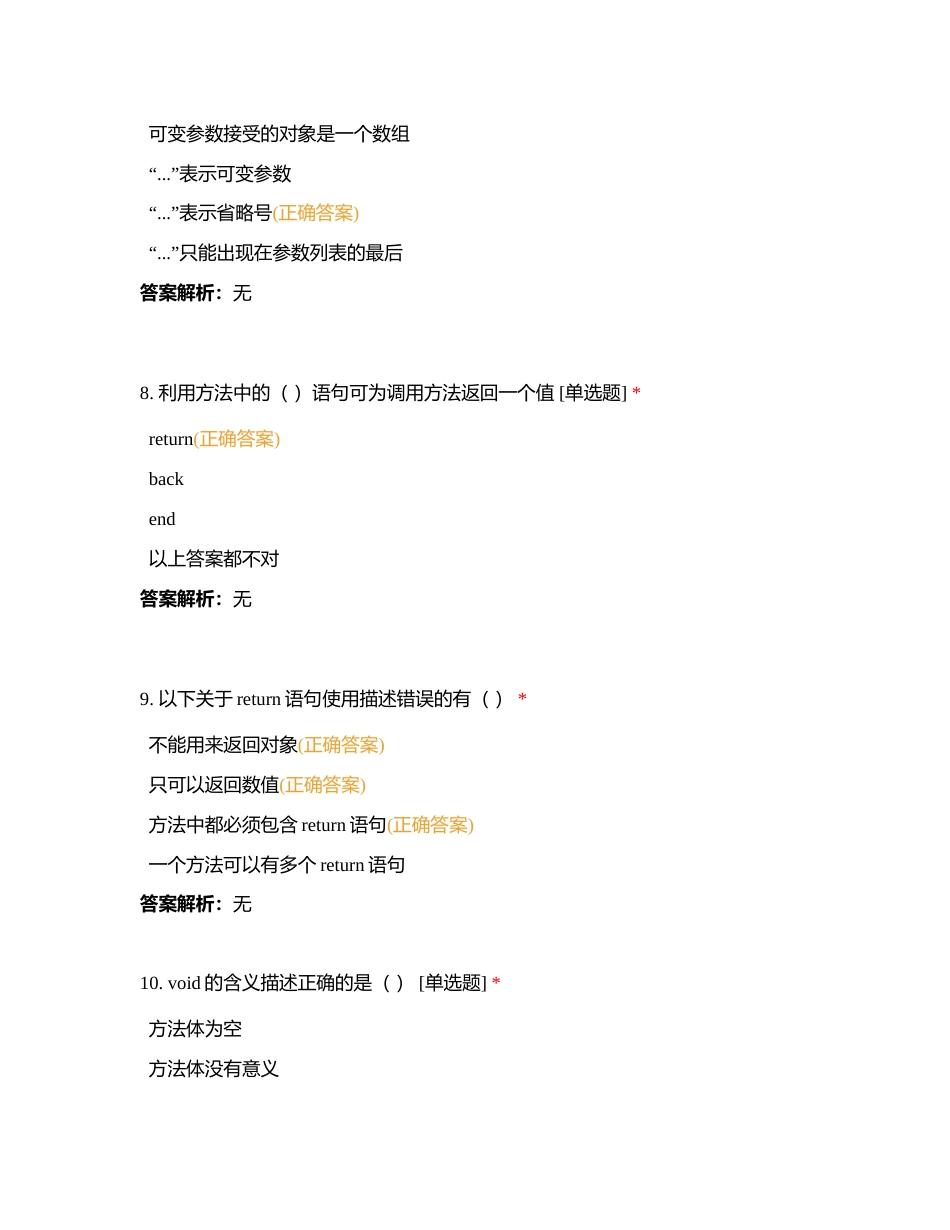 可变参数接受的对象是一个数组

“...”表示可变参数

“...”表示省略号(正确答案)

“...”只能出现在参数列表的最后

答案解析：无

8. 利用方法中的（ ）语句可为调用方法返回一个值 [单选题] *

return(正确答案)

back

end

以上答案都不对

答案解析：无

9. 以下关于 return 语句使用描述错误的有（ ） *

不能用来返回对象(正确答案)

只可以返回数值(正确答案)

方法中都必须包含 return 语句(正确答案)

一个方法可以有多个 return 语句

答案解析：无

10. void 的含义描述正确的是（ ） [单选题] *

方法体为空

方法体没有意义